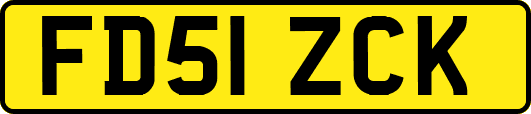 FD51 ZCK